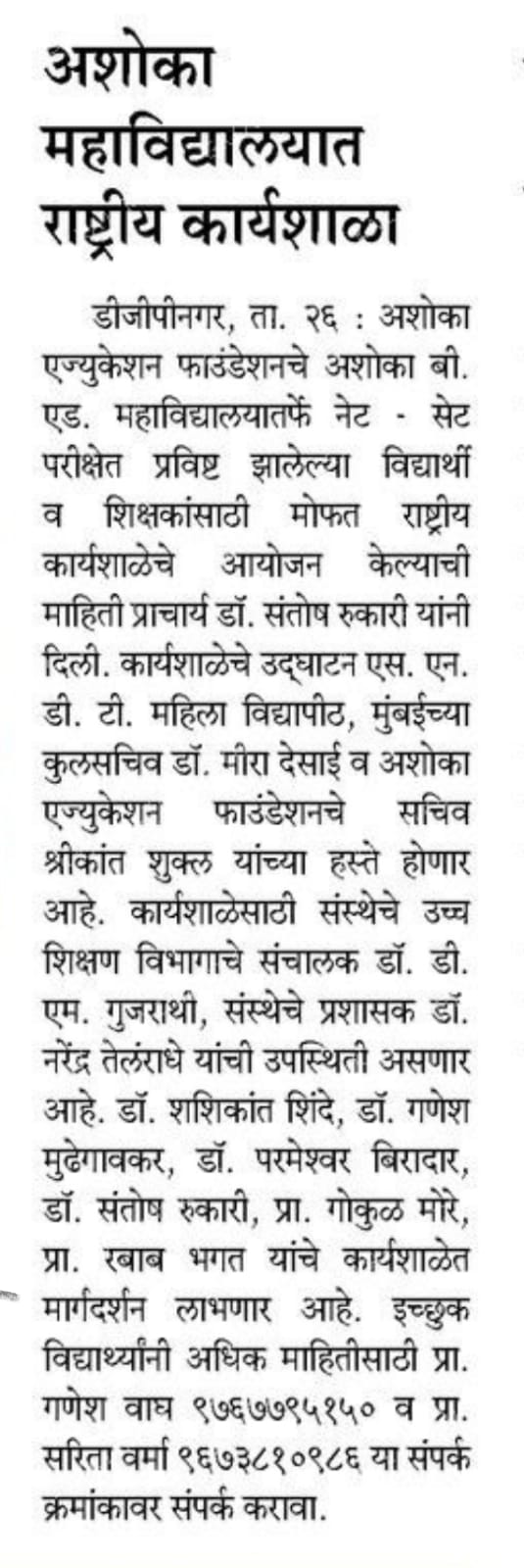 अशोका महाविद्यालयात राष्ट्रीय कार्यशाळा

डीजीपीनगर, ता. २६ : अशोका एज्युकेशन फाउंडेशनचे अशोका बी. एड. महाविद्यालयातर्फे नेट - सेट परीक्षेत प्रविष्ट झालेल्या विद्यार्थी व शिक्षकांसाठी मोफत राष्ट्रीय कार्यशाळेचे आयोजन केल्याची माहिती प्राचार्य डॉ. संतोष रुकारी यांनी दिली. कार्यशाळेचे उद्घाटन एस. एन. डी. टी. महिला विद्यापीठ, मुंबईच्या कुलसचिव डॉ. मीरा देसाई व अशोका एज्युकेशन फाउंडेशनचे सचिव श्रीकांत शुक्ल यांच्या हस्ते होणार आहे. कार्यशाळेसाठी संस्थेचे उच्च शिक्षण विभागाचे संचालक डॉ. डी. एम. गुजराथी, संस्थेचे प्रशासक डॉ. नरेंद्र तेलंराधे यांची उपस्थिती असणार आहे. डॉ. शशिकांत शिंदे, डॉ. गणेश मुढेगावकर, डॉ. परमेश्वर बिरादार, डॉ. संतोष रुकारी, प्रा. गोकुळ मोरे, प्रा. रबाब भगत यांचे कार्यशाळेत मार्गदर्शन लाभणार आहे. इच्छुक विद्यार्थ्यांनी अधिक माहितीसाठी प्रा. गणेश वाघ ९७६७७९५१५० व प्रा. सरिता वर्मा ९६७३८१०९८६ या संपर्क क्रमांकावर संपर्क करावा.